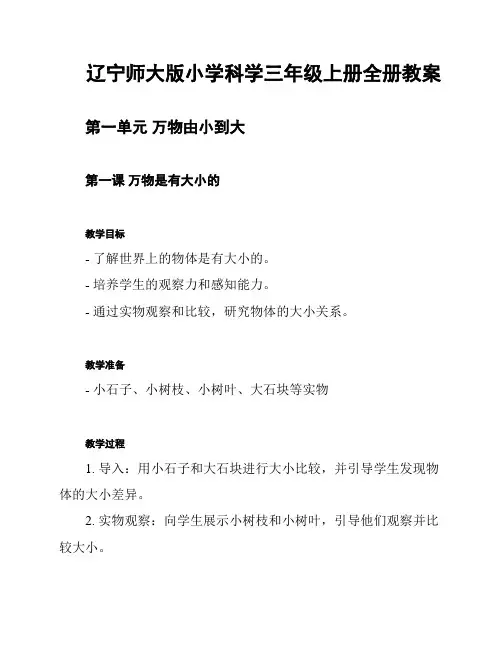 辽宁师大版小学科学三年级上册全册教案

第一单元 万物由小到大

第一课 万物是有大小的

教学目标

- 了解世界上的物体是有大小的。

- 培养学生的观察力和感知能力。

- 通过实物观察和比较，研究物体的大小关系。

教学准备

- 小石子、小树枝、小树叶、大石块等实物

教学过程

1. 导入：用小石子和大石块进行大小比较，并引导学生发现物体的大小差异。

2. 实物观察：向学生展示小树枝和小树叶，引导他们观察并比较大小。